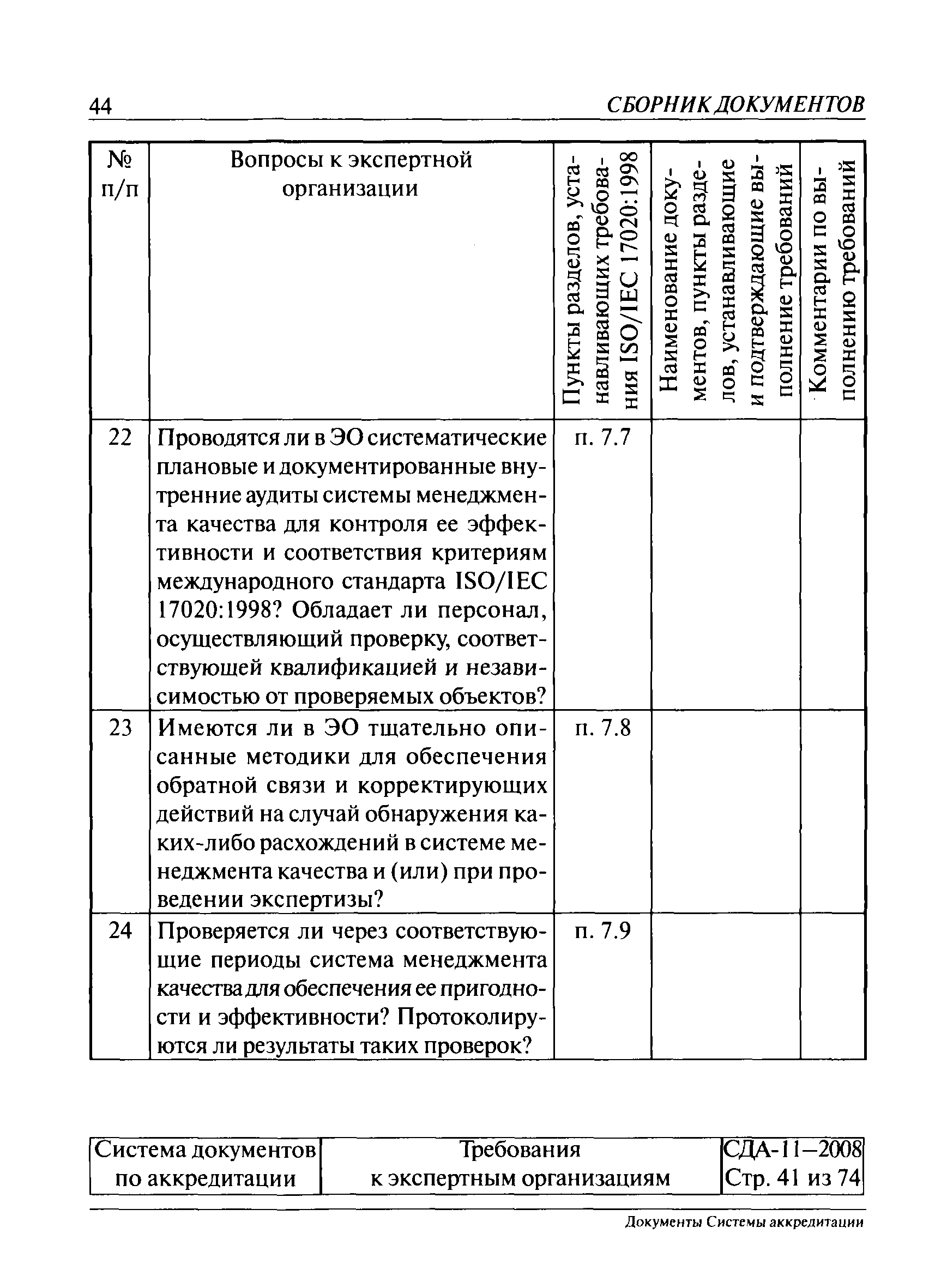 44 СБОРНИК ДОКУМЕНТОВ

| № п/п | Вопросы к экспертной организации | Пункты разделов, устанавливающих требования ISO/IEC 17020:1998 | Наименование документов, пункты разделов, устанавливающие и подтверждающие выполнение требований | Комментарии по выполнению требований |
|---|---|---|---|---|
| 22 | Проводятся ли в ЭО систематические плановые и документированные внутренние аудиты системы менеджмента качества для контроля ее эффективности и соответствия критериям международного стандарта ISO/IEC 17020:1998? Обладает ли персонал, осуществляющий проверку, соответствующей квалификацией и независимостью от проверяемых объектов? | п. 7.7 | | |
| 23 | Имеются ли в ЭО тщательно описанные методики для обеспечения обратной связи и корректирующих действий на случай обнаружения каких-либо расхождений в системе менеджмента качества и (или) при проведении экспертизы? | п. 7.8 | | |
| 24 | Проверяется ли через соответствующие периоды система менеджмента качества для обеспечения ее пригодности и эффективности? Протоколируются ли результаты таких проверок? | п. 7.9 | | |

| Система документов по аккредитации | Требования к экспертным организациям | СДА-11–2008 Стр. 41 из 74 |
|---|---|---|

Документы Системы аккредитации